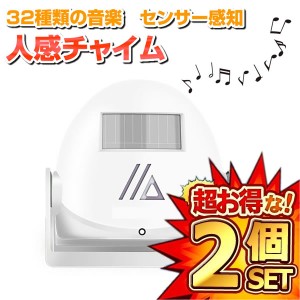 32種類の音楽　センサー感知

人感チャイム

超お得な!

2個SET